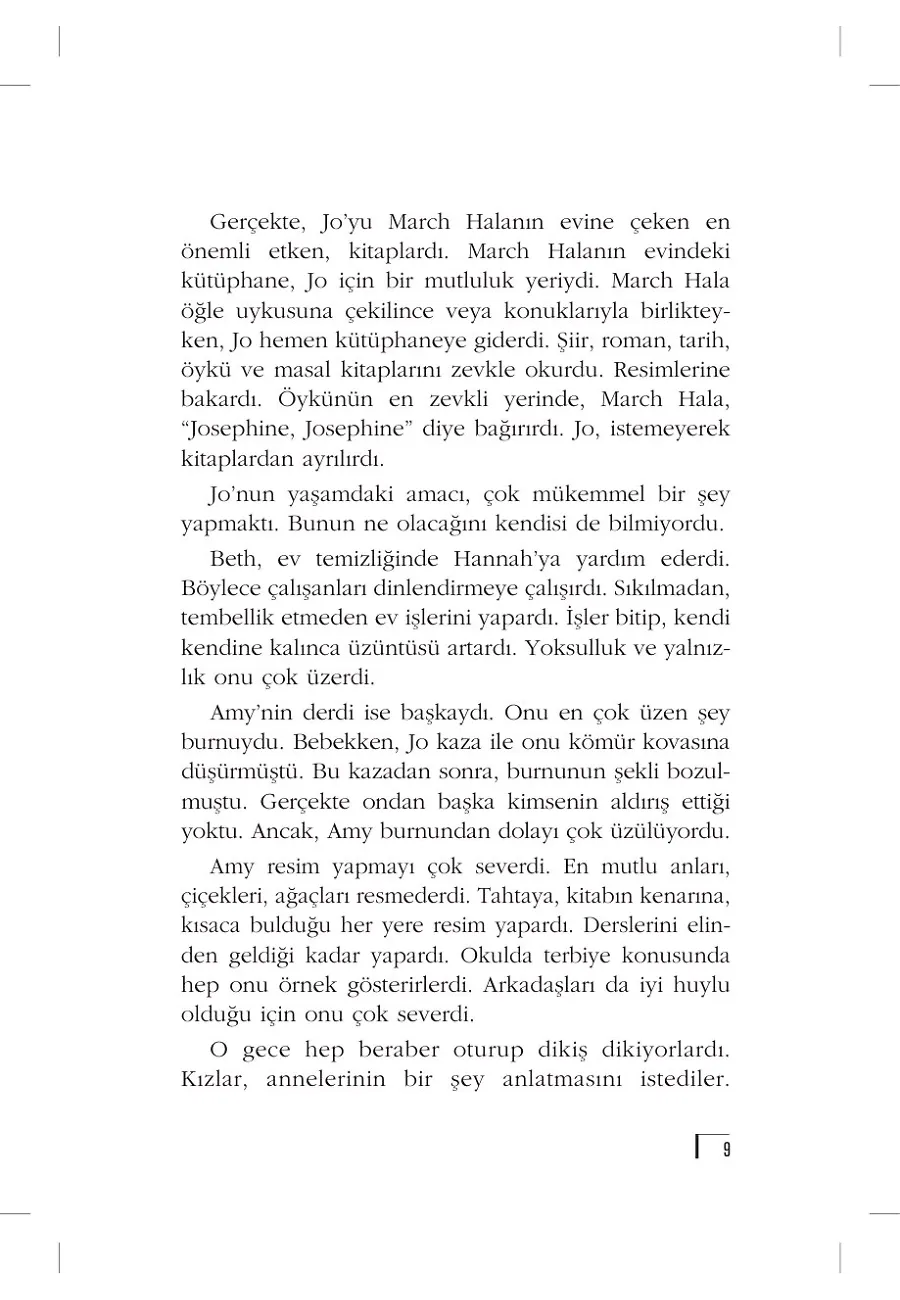 Gerçekte, Jo'yu March Halanın evine çeken en önemli etken, kitaplardı. March Halanın evindeki kütüphane, Jo için bir mutluluk yeriydi. March Hala öğle uykusuna çekilince veya konuklarıyla birlikteyken, Jo hemen kütüphaneye giderdi. Şiir, roman, tarih, öykü ve masal kitaplarını zevkle okurdu. Resimlerine bakardı. Öykünün en zevkli yerinde, March Hala, "Josephine, Josephine" diye bağırırdı. Jo, istemeyerek kitaplardan ayrılırdı.

Jo'nun yaşamdaki amacı, çok mükemmel bir şey yapmaktı. Bunun ne olacağını kendisi de bilmiyordu.

Beth, ev temizliğinde Hannah'ya yardım ederdi. Böylece çalışanları dinlendirmeye çalışırdı. Sıkılmadan, tembellik etmeden ev işlerini yapardı. İşler bitip, kendi kendine kalınca üzüntüsü artardı. Yoksulluk ve yalnızlık onu çok üzerdi.

Amy'nin derdi ise başkaydı. Onu en çok üzen şey burnuydu. Bebekken, Jo kaza ile onu kömür kovasına düşürmüştü. Bu kazadan sonra, burnunun şekli bozulmuştu. Gerçekte ondan başka kimsenin aldırış ettiği yoktu. Ancak, Amy burnundan dolayı çok üzülüyordu.

Amy resim yapmayı çok severdi. En mutlu anları, çiçekleri, ağaçları resmederdi. Tahtaya, kitabın kenarına, kısaca bulduğu her yere resim yapardı. Derslerini elinden geldiği kadar yapardı. Okulda terbiye konusunda hep onu örnek gösterirlerdi. Arkadaşları da iyi huylu olduğu için onu çok severdi.

O gece hep beraber oturup dikiş dikiyorlardı. Kızlar, annelerinin bir şey anlatmasını istediler.

9